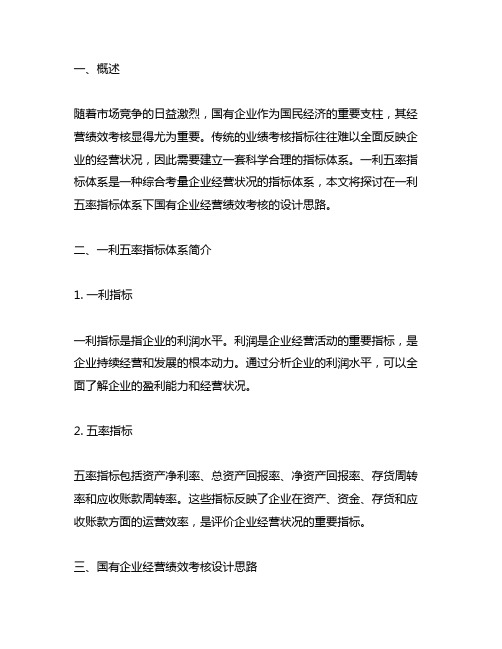 一、概述

随着市场竞争的日益激烈，国有企业作为国民经济的重要支柱，其经营绩效考核显得尤为重要。传统的业绩考核指标往往难以全面反映企业的经营状况，因此需要建立一套科学合理的指标体系。一利五率指标体系是一种综合考量企业经营状况的指标体系，本文将探讨在一利五率指标体系下国有企业经营绩效考核的设计思路。

二、一利五率指标体系简介

1. 一利指标

一利指标是指企业的利润水平。利润是企业经营活动的重要指标，是企业持续经营和发展的根本动力。通过分析企业的利润水平，可以全面了解企业的盈利能力和经营状况。

2. 五率指标

五率指标包括资产净利率、总资产回报率、净资产回报率、存货周转率和应收账款周转率。这些指标反映了企业在资产、资金、存货和应收账款方面的运营效率，是评价企业经营状况的重要指标。

三、国有企业经营绩效考核设计思路